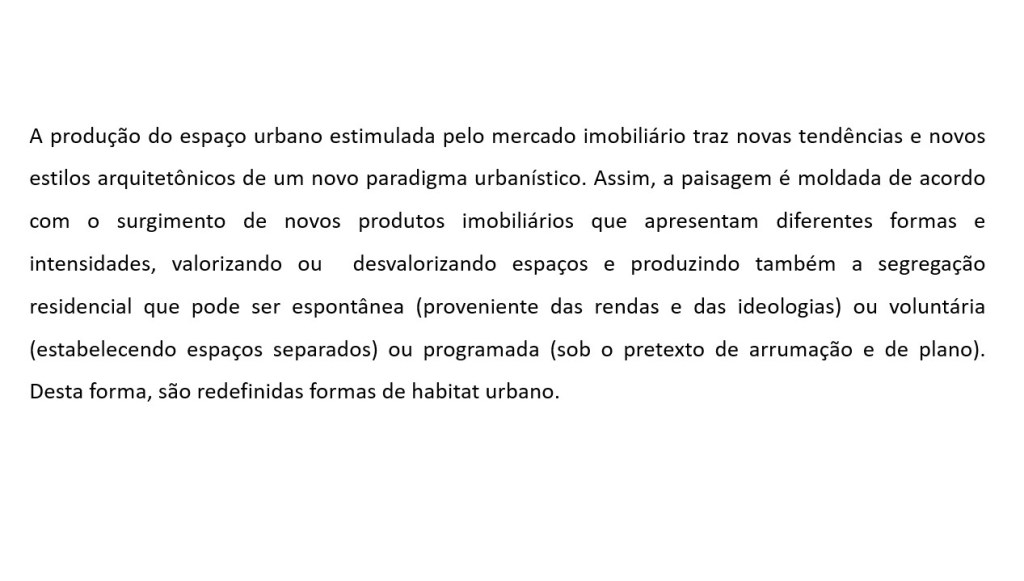 A produção do espaço urbano estimulada pelo mercado imobiliário traz novas tendências e novos estilos arquitetônicos de um novo paradigma urbanístico. Assim, a paisagem é moldada de acordo com o surgimento de novos produtos imobiliários que apresentam diferentes formas e intensidades, valorizando ou desvalorizando espaços e produzindo também a segregação residencial que pode ser espontânea (proveniente das rendas e das ideologias) ou voluntária (estabelecendo espaços separados) ou programada (sob o pretexto de arrumação e de plano). Desta forma, são redefinidas formas de habitat urbano.